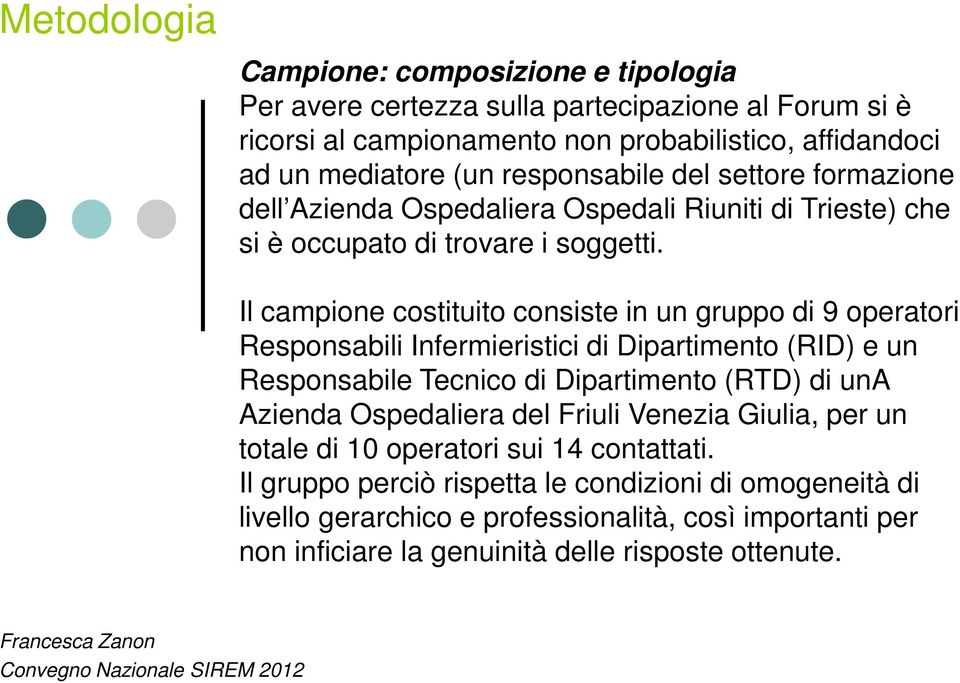 Metodologia

Campione: composizione e tipologia
Per avere certezza sulla partecipazione al Forum si è ricorsi al campionamento non probabilistico, affidandoci ad un mediatore (un responsabile del settore formazione dell'Azienda Ospedaliera Ospedali Riuniti di Trieste) che si è occupato di trovare i soggetti.

Il campione costituito consiste in un gruppo di 9 operatori Responsabili Infermieristici di Dipartimento (RID) e un Responsabile Tecnico di Dipartimento (RTD) di unA Azienda Ospedaliera del Friuli Venezia Giulia, per un totale di 10 operatori sui 14 contattati.
Il gruppo perciò rispetta le condizioni di omogeneità di livello gerarchico e professionalità, così importanti per non inficiare la genuinità delle risposte ottenute.

Francesca Zanon
Convegno Nazionale SIREM 2012